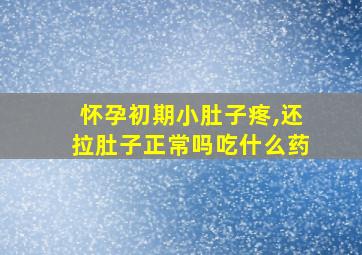 怀孕初期小肚子疼,还拉肚子正常吗吃什么药